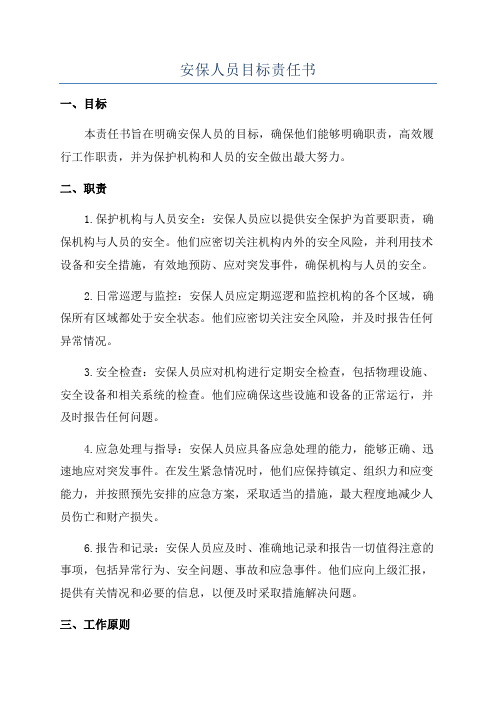 安保人员目标责任书

一、目标

本责任书旨在明确安保人员的目标，确保他们能够明确职责，高效履行工作职责，并为保护机构和人员的安全做出最大努力。

二、职责

1.保护机构与人员安全：安保人员应以提供安全保护为首要职责，确保机构与人员的安全。他们应密切关注机构内外的安全风险，并利用技术设备和安全措施，有效地预防、应对突发事件，确保机构与人员的安全。

2.日常巡逻与监控：安保人员应定期巡逻和监控机构的各个区域，确保所有区域都处于安全状态。他们应密切关注安全风险，并及时报告任何异常情况。

3.安全检查：安保人员应对机构进行定期安全检查，包括物理设施、安全设备和相关系统的检查。他们应确保这些设施和设备的正常运行，并及时报告任何问题。

4.应急处理与指导：安保人员应具备应急处理的能力，能够正确、迅速地应对突发事件。在发生紧急情况时，他们应保持镇定、组织力和应变能力，并按照预先安排的应急方案，采取适当的措施，最大程度地减少人员伤亡和财产损失。

6.报告和记录：安保人员应及时、准确地记录和报告一切值得注意的事项，包括异常行为、安全问题、事故和应急事件。他们应向上级汇报，提供有关情况和必要的信息，以便及时采取措施解决问题。

三、工作原则